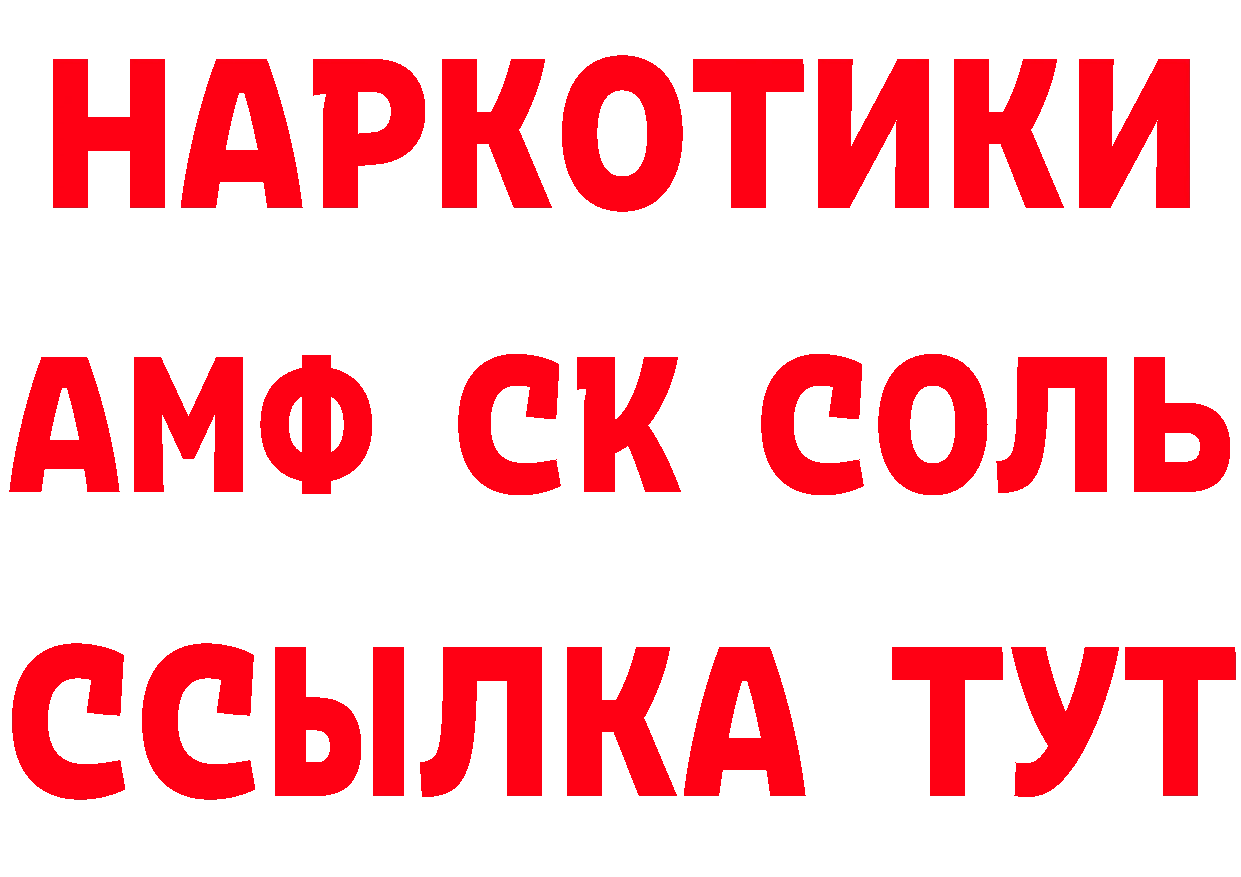 НАРКОТИКИ

АМФ СК СОЛЬ

ССЫЛКА ТУТ